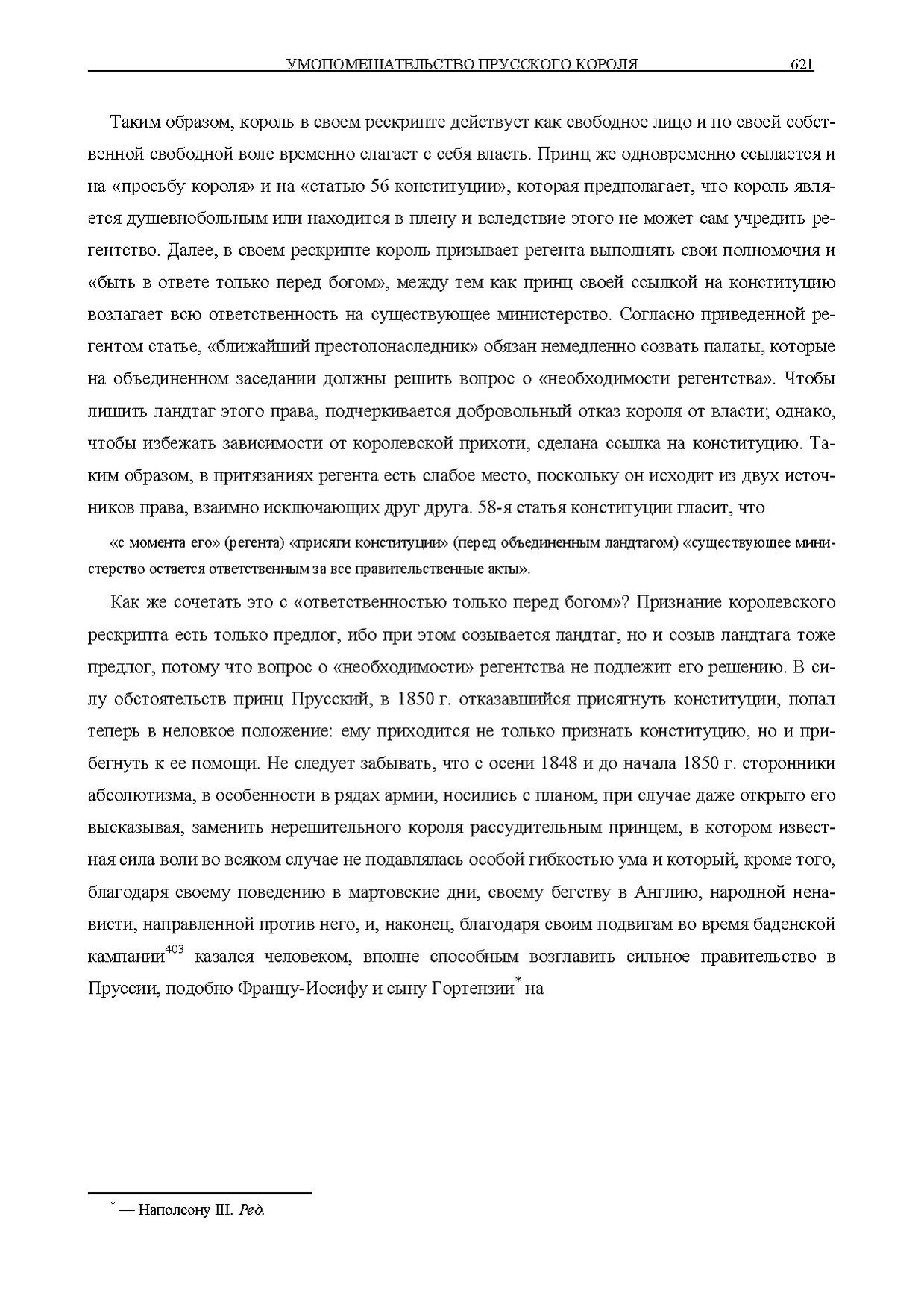 УМОПОМЕШАТЕЛЬСТВО ПРУССКОГО КОРОЛЯ 621

Таким образом, король в своем рескрипте действует как свободное лицо и по своей собственной свободной воле временно слагает с себя власть. Принц же одновременно ссылается и на «просьбу короля» и на «статью 56 конституции», которая предполагает, что король является душевнобольным или находится в плену и вследствие этого не может сам учредить регентство. Далее, в своем рескрипте король призывает регента выполнять свои полномочия и «быть в ответе только перед богом», между тем как принц своей ссылкой на конституцию возлагает всю ответственность на существующее министерство. Согласно приведенной регентом статье, «ближайший престолонаследник» обязан немедленно созвать палаты, которые на объединенном заседании должны решить вопрос о «необходимости регентства». Чтобы лишить ландтаг этого права, подчеркивается добровольный отказ короля от власти; однако, чтобы избежать зависимости от королевской прихоти, сделана ссылка на конституцию. Таким образом, в притязаниях регента есть слабое место, поскольку он исходит из двух источников права, взаимно исключающих друг друга. 58-я статья конституции гласит, что

«с момента его» (регента) «присяги конституции» (перед объединенным ландтагом) «существующее министерство остается ответственным за все правительственные акты».

Как же сочетать это с «ответственностью только перед богом»? Признание королевского рескрипта есть только предлог, ибо при этом созывается ландтаг, но и созыв ландтага тоже предлог, потому что вопрос о «необходимости» регентства не подлежит его решению. В силу обстоятельств принц Прусский, в 1850 г. отказавшийся присягнуть конституции, попал теперь в неловкое положение: ему приходится не только признать конституцию, но и прибегнуть к ее помощи. Не следует забывать, что с осени 1848 и до начала 1850 г. сторонники абсолютизма, в особенности в рядах армии, носились с планом, при случае даже открыто его высказывая, заменить нерешительного короля рассудительным принцем, в котором известная сила воли во всяком случае не подавлялась особой гибкостью ума и который, кроме того, благодаря своему поведению в мартовские дни, своему бегству в Англию, народной ненависти, направленной против него, и, наконец, благодаря своим подвигам во время баденской кампании$^{403}$ казался человеком, вполне способным возглавить сильное правительство в Пруссии, подобно Францу-Иосифу и сыну Гортензии$^{*}$ на

$^{*}$ — Наполеону III. Ред.